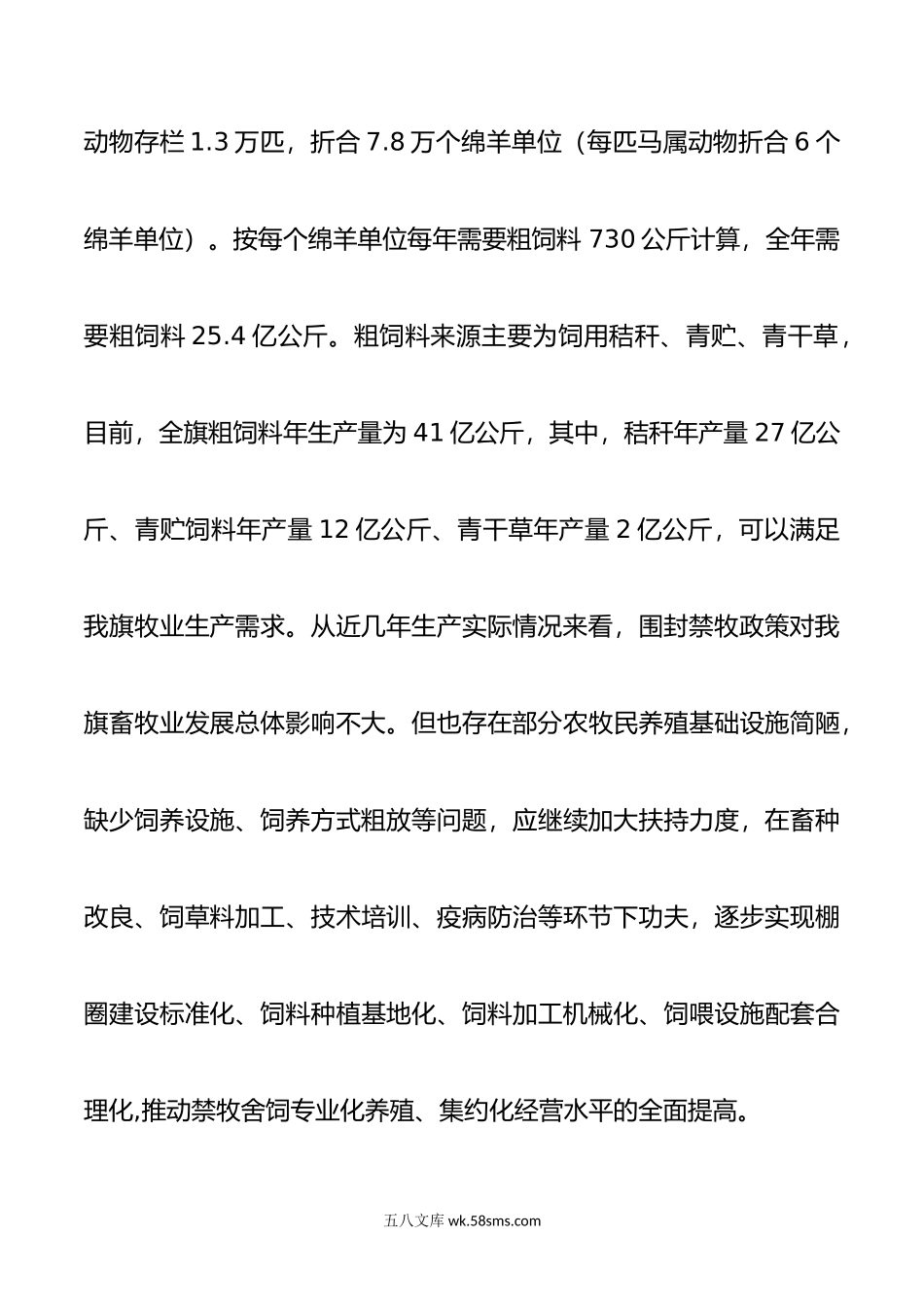 动物存栏 1.3 万匹，折合 7.8 万个绵羊单位（每匹马属动物折合 6 个绵羊单位）。按每个绵羊单位每年需要粗饲料 730 公斤计算，全年需要粗饲料 25.4 亿公斤。粗饲料来源主要为饲用秸秆、青贮、青干草，目前，全旗粗饲料年生产量为 41 亿公斤，其中，秸秆年产量 27 亿公斤、青贮饲料年产量 12 亿公斤、青干草年产量 2 亿公斤，可以满足我旗牧业生产需求。从近几年生产实际情况来看，围封禁牧政策对我旗畜牧业发展总体影响不大。但也存在部分农牧民养殖基础设施简陋，缺少饲养设施、饲养方式粗放等问题，应继续加大扶持力度，在畜种改良、饲草料加工、技术培训、疫病防治等环节下功夫，逐步实现棚圈建设标准化、饲料种植基地化、饲料加工机械化、饲喂设施配套合理化,推动禁牧舍饲专业化养殖、集约化经营水平的全面提高。

五八文库 wk.58sms.com